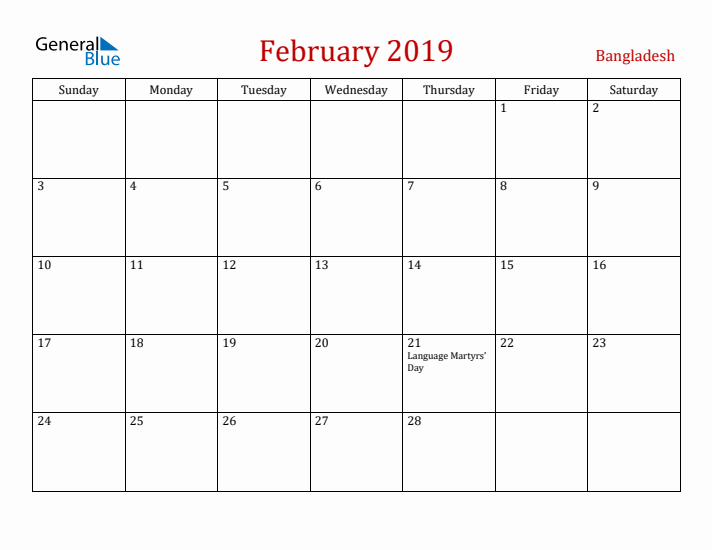 General Blue

February 2019

Bangladesh

| Sunday | Monday | Tuesday | Wednesday | Thursday | Friday | Saturday |
|---|---|---|---|---|---|---|
| | | | | | 1 | 2 |
| 3 | 4 | 5 | 6 | 7 | 8 | 9 |
| 10 | 11 | 12 | 13 | 14 | 15 | 16 |
| 17 | 18 | 19 | 20 | 21 Language Martyrs' Day | 22 | 23 |
| 24 | 25 | 26 | 27 | 28 | | |